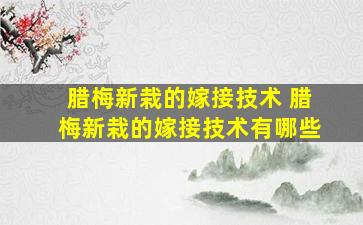 腊梅新栽的嫁接技术 腊梅新栽的嫁接技术有哪些